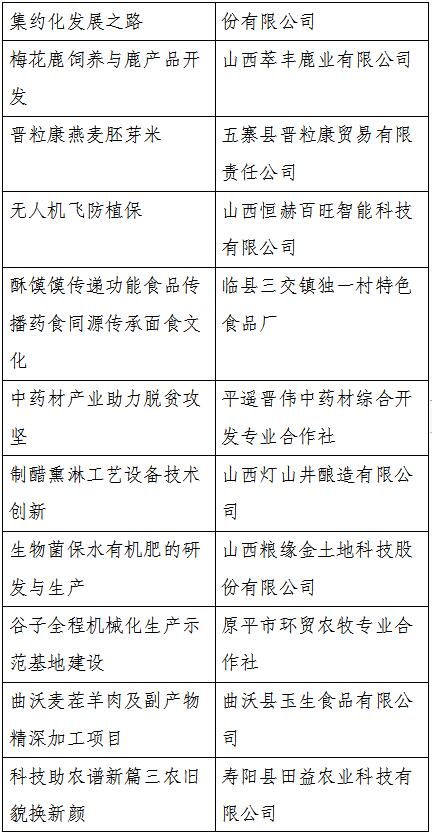 | 集约化发展之路 | 份有限公司 |
|---|---|
| 梅花鹿饲养与鹿产品开发 | 山西萃丰鹿业有限公司 |
| 晋粒康燕麦胚芽米 | 五寨县晋粒康贸易有限责任公司 |
| 无人机飞防植保 | 山西恒赫百旺智能科技有限公司 |
| 酥馍馍传递功能食品传播药食同源传承面食文化 | 临县三交镇独一村特色食品厂 |
| 中药材产业助力脱贫攻坚 | 平遥晋伟中药材综合开发专业合作社 |
| 制醋熏淋工艺设备技术创新 | 山西灯山井酿造有限公司 |
| 生物菌保水有机肥的研发与生产 | 山西粮缘金土地科技股份有限公司 |
| 谷子全程机械化生产示范基地建设 | 原平市环贸农牧专业合作社 |
| 曲沃麦茬羊肉及副产物精深加工项目 | 曲沃县玉生食品有限公司 |
| 科技助农谱新篇三农旧貌换新颜 | 寿阳县田益农业科技有限公司 |